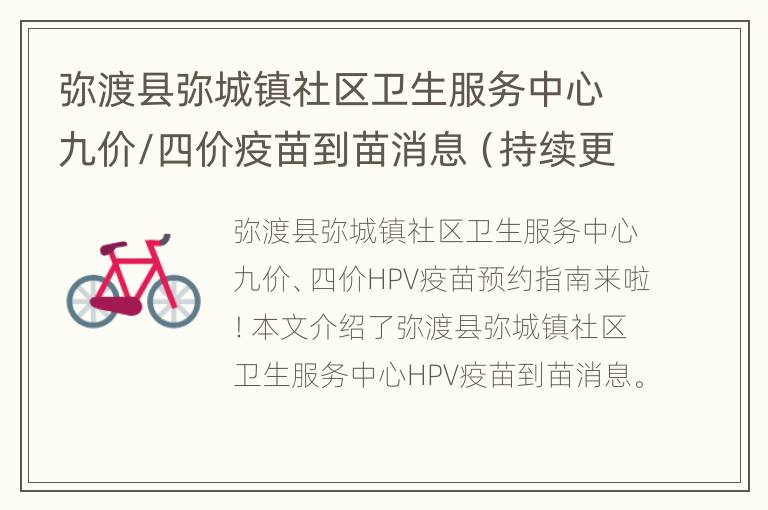 弥渡县弥城镇社区卫生服务中心九价/四价疫苗到苗消息（持续更

弥渡县弥城镇社区卫生服务中心九价、四价HPV疫苗预约指南来啦！本文介绍了弥渡县弥城镇社区卫生服务中心HPV疫苗到苗消息。